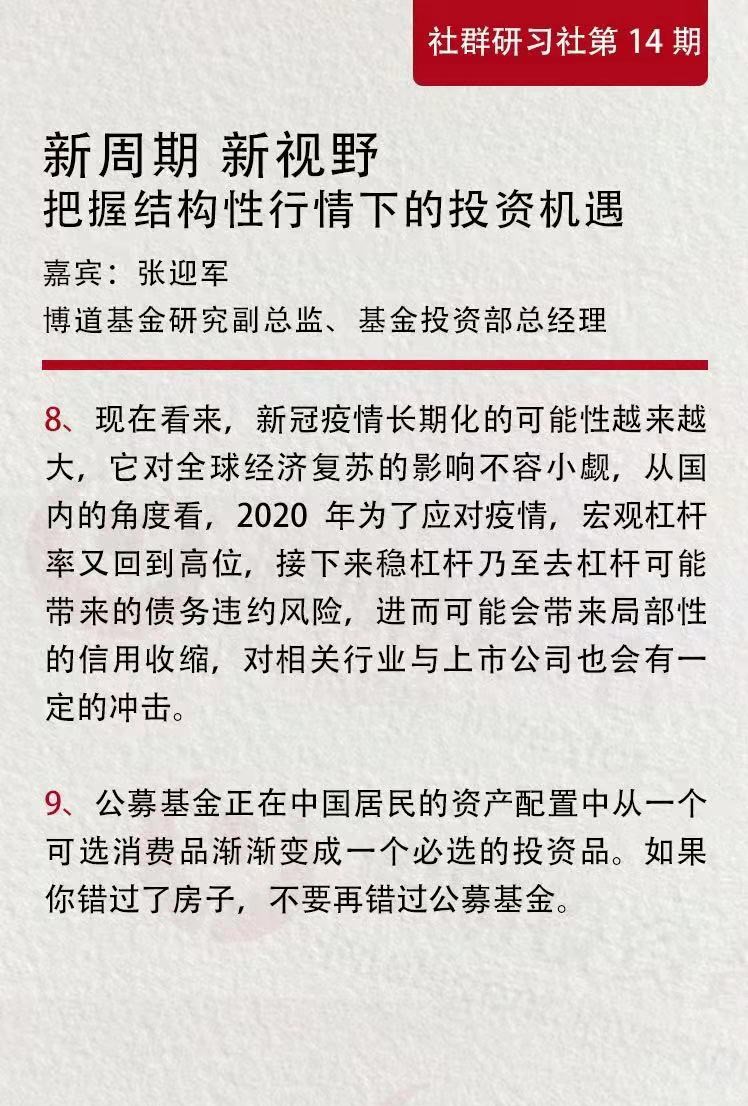 社群研习社第 14 期

新周期 新视野
把握结构性行情下的投资机遇

嘉宾：张迎军
博道基金研究副总监、基金投资部总经理

8、现在看来，新冠疫情长期化的可能性越来越大，它对全球经济复苏的影响不容小觑，从国内的角度看，2020 年为了应对疫情，宏观杠杆率又回到高位，接下来稳杠杆乃至去杠杆可能带来的债务违约风险，进而可能会带来局部性的信用收缩，对相关行业与上市公司也会有一定的冲击。

9、公募基金正在中国居民的资产配置中从一个可选消费品渐渐变成一个必选的投资品。如果你错过了房子，不要再错过公募基金。